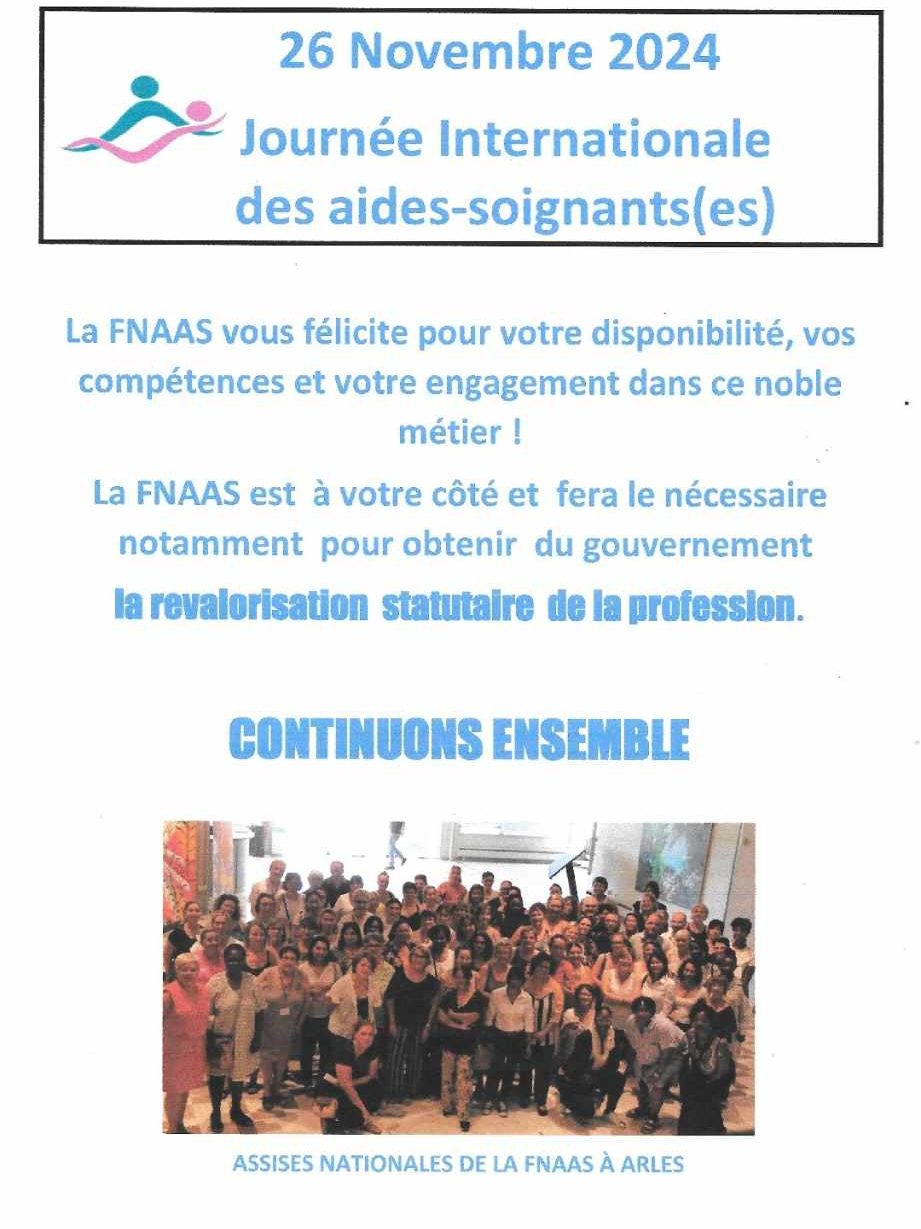 26 Novembre 2024

Journée Internationale des aides-soignants(es)

La FNAAS vous félicite pour votre disponibilité, vos compétences et votre engagement dans ce noble métier !

La FNAAS est à votre côté et fera le nécessaire notamment pour obtenir du gouvernement
la revalorisation statutaire de la profession.

CONTINUONS ENSEMBLE

ASSISES NATIONALES DE LA FNAAS À ARLES